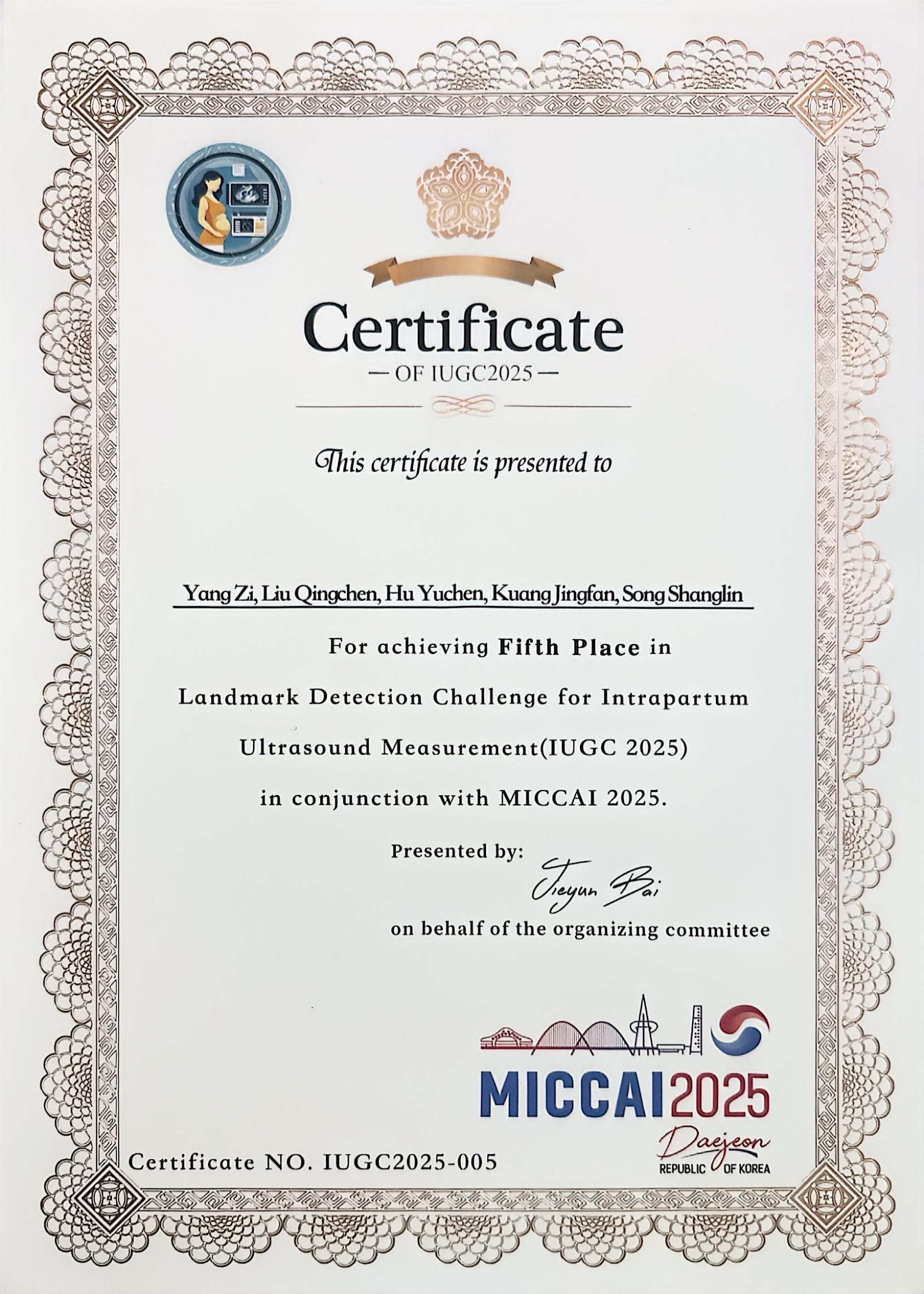 Certificate
— OF IUGC2025 —

This certificate is presented to

Yang Zi, Liu Qingchen, Hu Yuchen, Kuang Jingfan, Song Shanglin

For achieving **Fifth Place** in Landmark Detection Challenge for Intrapartum Ultrasound Measurement(IUGC 2025) in conjunction with MICCAI 2025.

Presented by:
Jieyun Bai
on behalf of the organizing committee

MICCAI 2025
Daejeon
REPUBLIC OF KOREA

Certificate NO. IUGC2025-005